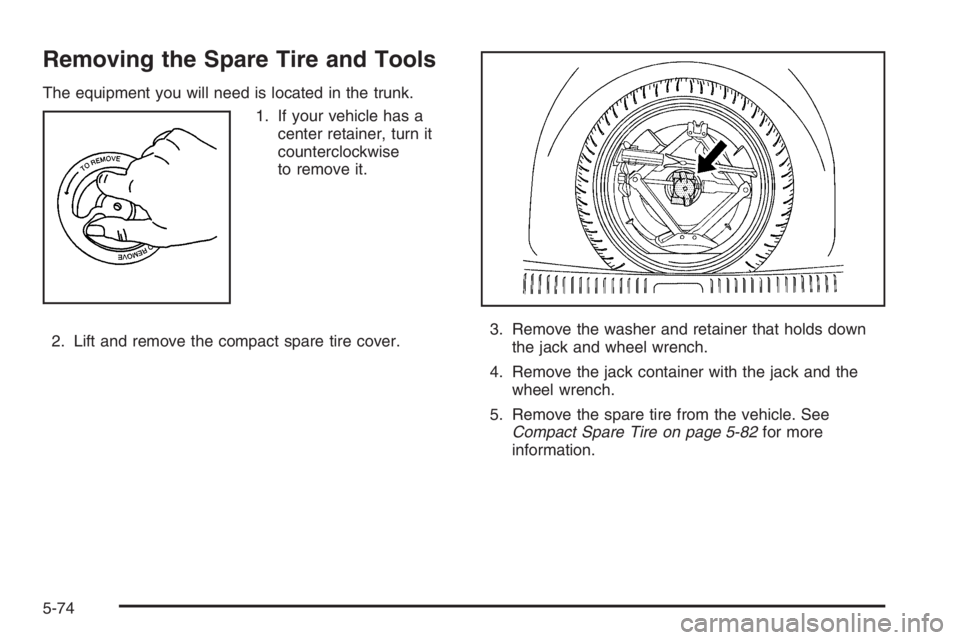 Removing the Spare Tire and Tools

The equipment you will need is located in the trunk.

TO REMOVE

TO REMOVE

1. If your vehicle has a center retainer, turn it counterclockwise to remove it.

2. Lift and remove the compact spare tire cover.

3. Remove the washer and retainer that holds down the jack and wheel wrench.

4. Remove the jack container with the jack and the wheel wrench.

5. Remove the spare tire from the vehicle. See Compact Spare Tire on page 5-82 for more information.

5-74

carmanualsonline.info